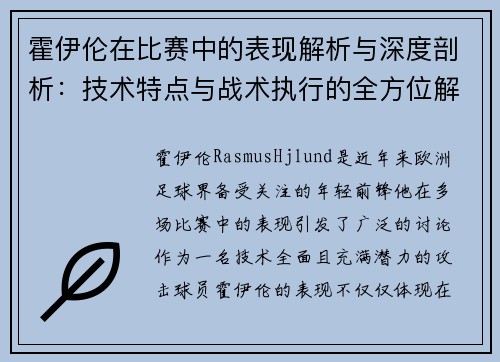 霍伊伦在比赛中的表现解析与深度剖析：技术特点与战术执行的全方位解

霍伊伦RasmusHjlund是近年来欧洲足球界备受关注的年轻前锋他在多场比赛中的表现引发了广泛的讨论作为一名技术全面且充满潜力的攻击球员霍伊伦的表现不仅仅体现在